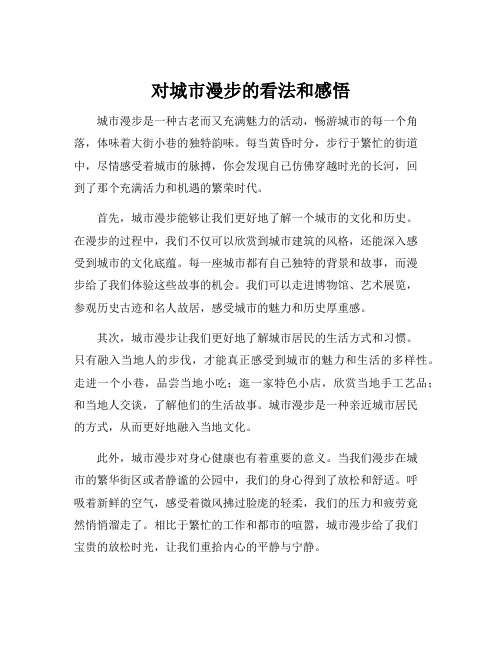 对城市漫步的看法和感悟

城市漫步是一种古老而又充满魅力的活动，畅游城市的每一个角落，体味着大街小巷的独特韵味。每当黄昏时分，步行于繁忙的街道中，尽情感受着城市的脉搏，你会发现自己仿佛穿越时光的长河，回到了那个充满活力和机遇的繁荣时代。

首先，城市漫步能够让我们更好地了解一个城市的文化和历史。在漫步的过程中，我们不仅可以欣赏到城市建筑的风格，还能深入感受到城市的文化底蕴。每一座城市都有自己独特的背景和故事，而漫步给了我们体验这些故事的机会。我们可以走进博物馆、艺术展览，参观历史古迹和名人故居，感受城市的魅力和历史厚重感。

其次，城市漫步让我们更好地了解城市居民的生活方式和习惯。只有融入当地人的步伐，才能真正感受到城市的魅力和生活的多样性。走进一个小巷，品尝当地小吃；逛一家特色小店，欣赏当地手工艺品；和当地人交谈，了解他们的生活故事。城市漫步是一种亲近城市居民的方式，从而更好地融入当地文化。

此外，城市漫步对身心健康也有着重要的意义。当我们漫步在城市的繁华街区或者静谧的公园中，我们的身心得到了放松和舒适。呼吸着新鲜的空气，感受着微风拂过脸庞的轻柔，我们的压力和疲劳竟然悄悄溜走了。相比于繁忙的工作和都市的喧嚣，城市漫步给了我们宝贵的放松时光，让我们重拾内心的平静与宁静。